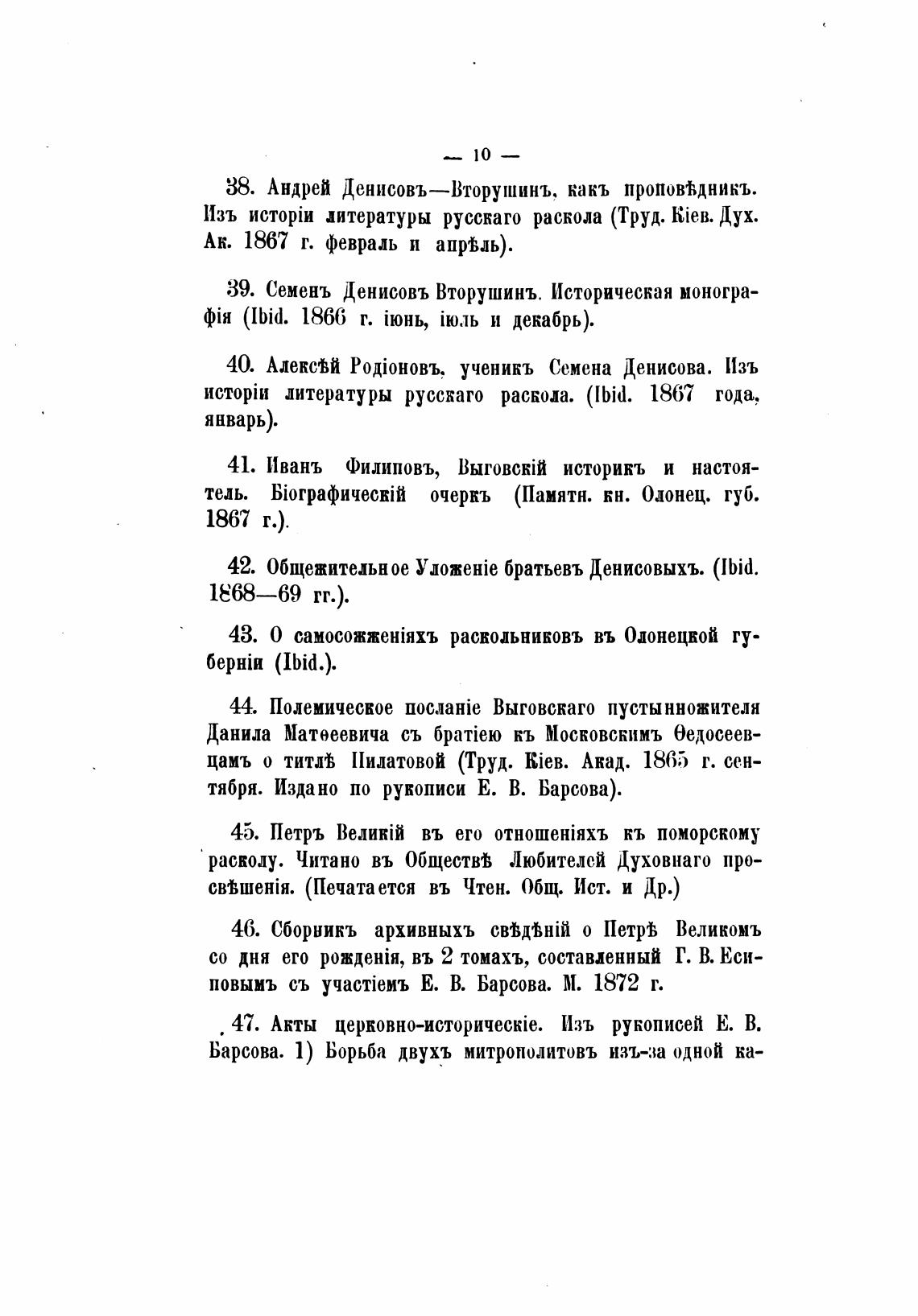 — 10 —

38. Андрей Денисовъ—Вторушинъ, какъ проповѣдникъ. Изъ исторіи литературы русскаго раскола (Труд. Кіев. Дух. Ак. 1867 г. февраль и апрѣль).

39. Семенъ Денисовъ Вторушинъ. Историческая монографія (Ibid. 1866 г. іюнь, іюль и декабрь).

40. Алексѣй Родіоновъ, ученикъ Семена Денисова. Изъ исторіи литературы русскаго раскола. (Ibid. 1867 года, январь).

41. Иванъ Филиповъ, Выговскій историкъ и настоятель. Біографическій очеркъ (Памятн. кн. Олонец. губ. 1867 г.).

42. Общежительное Уложеніе братьевъ Денисовыхъ. (Ibid. 1868—69 гг.).

43. О самосожженіяхъ раскольниковъ въ Олонецкой губерніи (Ibid.).

44. Полемическое посланіе Выговскаго пустынножителя Данила Матѳеевича съ братіею къ Московскимъ Ѳедосеевцамъ о титлѣ Пилатовой (Труд. Кіев. Акад. 1865 г. сентября. Издано по рукописи Е. В. Барсова).

45. Петръ Великій въ его отношеніяхъ къ поморскому расколу. Читано въ Обществѣ Любителей Духовнаго просвѣшенія. (Печатается въ Чтен. Общ. Ист. и Др.)

46. Сборникъ архивныхъ свѣдѣній о Петрѣ Великомъ со дня его рожденія, въ 2 томахъ, составленный Г. В. Есиповымъ съ участіемъ Е. В. Барсова. М. 1872 г.

47. Акты церковно-историческіе. Изъ рукописей Е. В. Барсова. 1) Борьба двухъ митрополитовъ изъ-за одной ка-